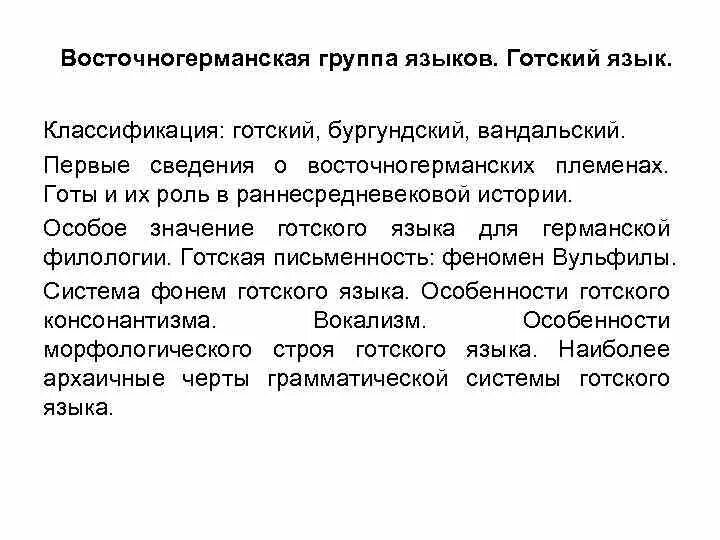 Восточногерманская группа языков. Готский язык.

Классификация: готский, бургундский, вандальский.

Первые сведения о восточногерманских племенах. Готы и их роль в раннесредневековой истории.

Особое значение готского языка для германской филологии. Готская письменность: феномен Вульфилы.

Система фонем готского языка. Особенности готского консонантизма. Вокализм. Особенности морфологического строя готского языка. Наиболее архаичные черты грамматической системы готского языка.